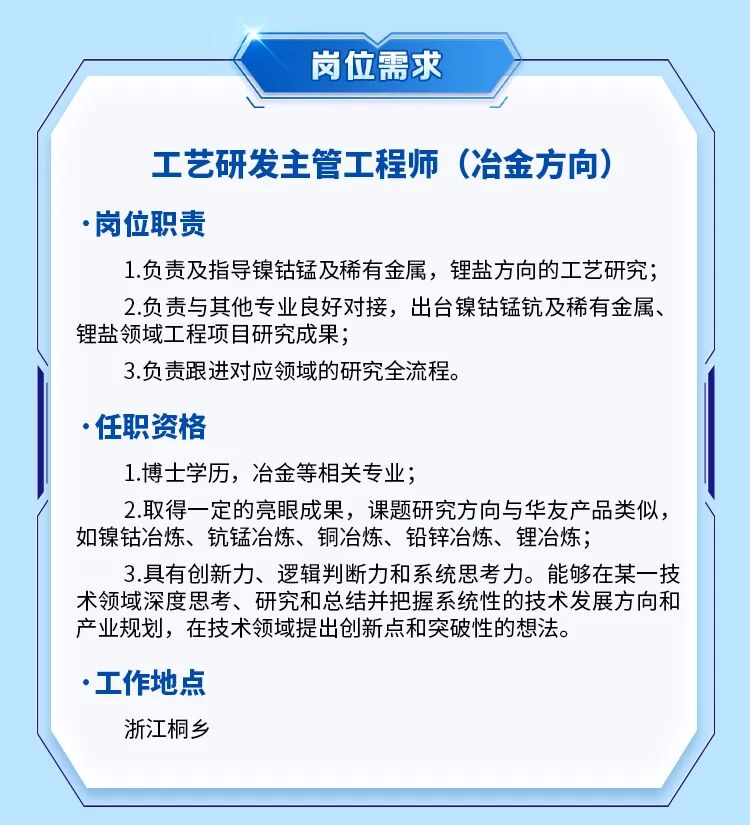 岗位需求

工艺研发主管工程师（冶金方向）

·岗位职责

1.负责及指导镍钴锰及稀有金属，锂盐方向的工艺研究；

2.负责与其他专业良好对接，出台镍钴锰钪及稀有金属、锂盐领域工程项目研究成果；

3.负责跟进对应领域的研究全流程。

·任职资格

1.博士学历，冶金等相关专业；

2.取得一定的亮眼成果，课题研究方向与华友产品类似，如镍钴冶炼、钪锰冶炼、铜冶炼、铅锌冶炼、锂冶炼；

3.具有创新力、逻辑判断力和系统思考力。能够在某一技术领域深度思考、研究和总结并把握系统性的技术发展方向和产业规划，在技术领域提出创新点和突破性的想法。

·工作地点

浙江桐乡